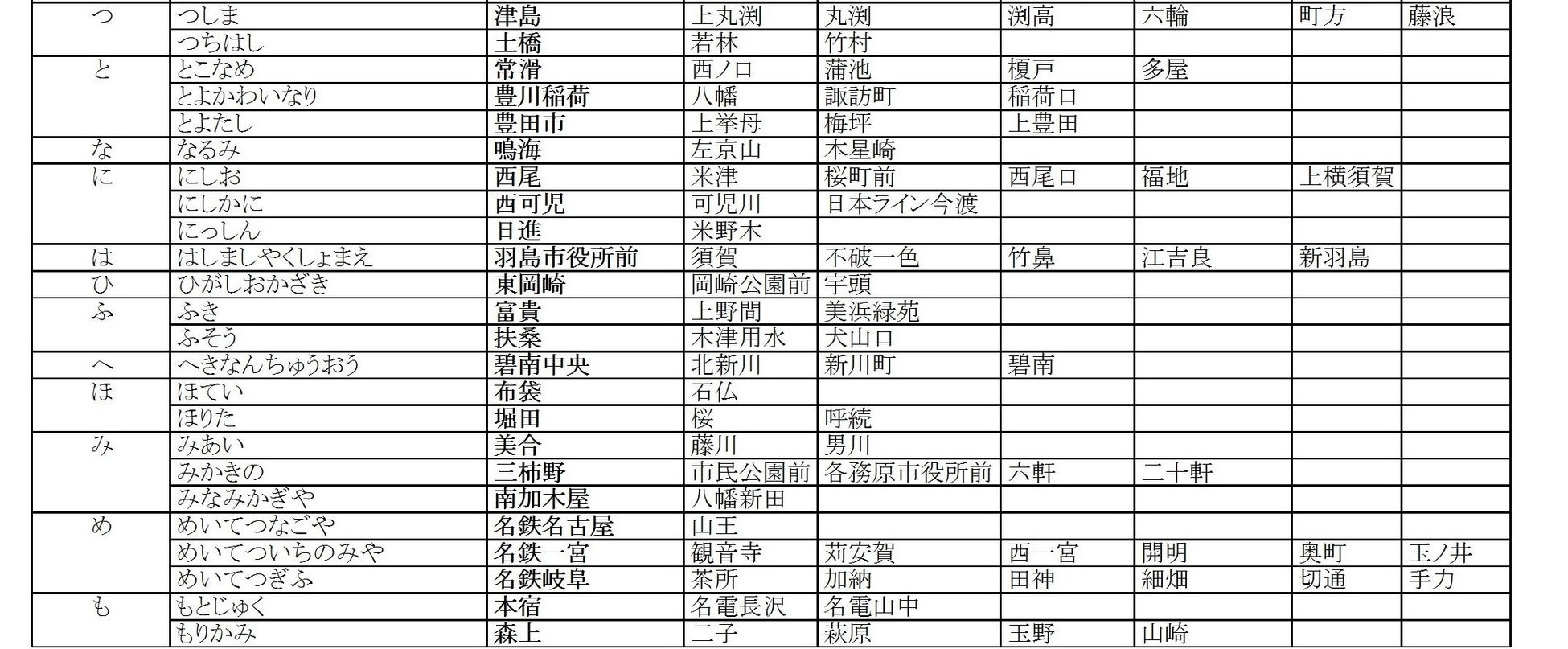 | | | | | | | | | |
|---|---|---|---|---|---|---|---|---|
| つ | つしま | 津島 | 上丸渕 | 丸渕 | 渕高 | 六輪 | 町方 | 藤浪 |
| | つちはし | 土橋 | 若林 | 竹村 | | | | |
| と | とこなめ | 常滑 | 西ノ口 | 蒲池 | 榎戸 | 多屋 | | |
| | とよかわいなり | 豊川稲荷 | 八幡 | 諏訪町 | 稲荷口 | | | |
| | とよたし | 豊田市 | 上挙母 | 梅坪 | 上豊田 | | | |
| な | なるみ | 鳴海 | 左京山 | 本星崎 | | | | |
| に | にしお | 西尾 | 米津 | 桜町前 | 西尾口 | 福地 | 上横須賀 | |
| | にしかに | 西可児 | 可児川 | 日本ライン今渡 | | | | |
| | にっしん | 日進 | 米野木 | | | | | |
| は | はしましやくしょまえ | 羽島市役所前 | 須賀 | 不破一色 | 竹鼻 | 江吉良 | 新羽島 | |
| ひ | ひがしおかざき | 東岡崎 | 岡崎公園前 | 宇頭 | | | | |
| ふ | ふき | 富貴 | 上野間 | 美浜緑苑 | | | | |
| | ふそう | 扶桑 | 木津用水 | 犬山口 | | | | |
| へ | へきなんちゅうおう | 碧南中央 | 北新川 | 新川町 | 碧南 | | | |
| ほ | ほてい | 布袋 | 石仏 | | | | | |
| | ほりた | 堀田 | 桜 | 呼続 | | | | |
| み | みあい | 美合 | 藤川 | 男川 | | | | |
| | みかきの | 三柿野 | 市民公園前 | 各務原市役所前 | 六軒 | 二十軒 | | |
| | みなみかぎや | 南加木屋 | 八幡新田 | | | | | |
| め | めいてつなごや | 名鉄名古屋 | 山王 | | | | | |
| | めいてついちのみや | 名鉄一宮 | 観音寺 | 苅安賀 | 西一宮 | 開明 | 奥町 | 玉ノ井 |
| | めいてつぎふ | 名鉄岐阜 | 茶所 | 加納 | 田神 | 細畑 | 切通 | 手力 |
| も | もとじゅく | 本宿 | 名電長沢 | 名電山中 | | | | |
| | もりかみ | 森上 | 二子 | 萩原 | 玉野 | 山崎 | | |